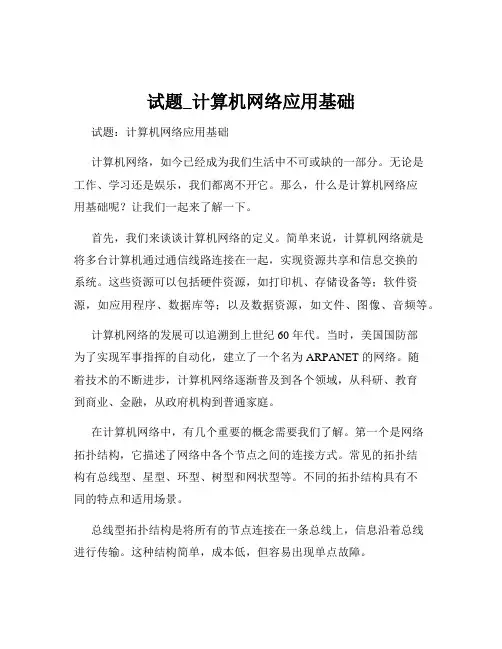 试题_计算机网络应用基础

试题：计算机网络应用基础

计算机网络，如今已经成为我们生活中不可或缺的一部分。无论是工作、学习还是娱乐，我们都离不开它。那么，什么是计算机网络应用基础呢？让我们一起来了解一下。

首先，我们来谈谈计算机网络的定义。简单来说，计算机网络就是将多台计算机通过通信线路连接在一起，实现资源共享和信息交换的系统。这些资源可以包括硬件资源，如打印机、存储设备等；软件资源，如应用程序、数据库等；以及数据资源，如文件、图像、音频等。

计算机网络的发展可以追溯到上世纪 60 年代。当时，美国国防部为了实现军事指挥的自动化，建立了一个名为 ARPANET 的网络。随着技术的不断进步，计算机网络逐渐普及到各个领域，从科研、教育到商业、金融，从政府机构到普通家庭。

在计算机网络中，有几个重要的概念需要我们了解。第一个是网络拓扑结构，它描述了网络中各个节点之间的连接方式。常见的拓扑结构有总线型、星型、环型、树型和网状型等。不同的拓扑结构具有不同的特点和适用场景。

总线型拓扑结构是将所有的节点连接在一条总线上，信息沿着总线进行传输。这种结构简单，成本低，但容易出现单点故障。